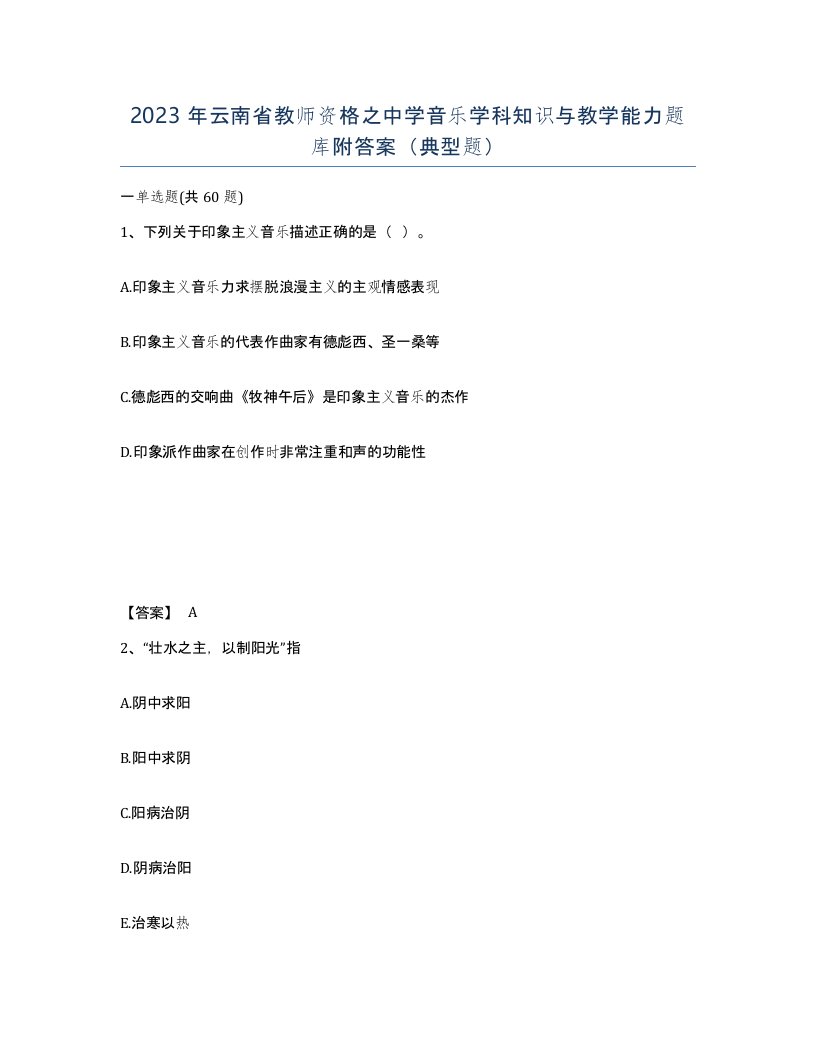 2023 年云南省教师资格之中学音乐学科知识与教学能力题库附答案（典型题）

一单选题(共 60 题)

1、下列关于印象主义音乐描述正确的是（ ）。

A.印象主义音乐力求摆脱浪漫主义的主观情感表现

B.印象主义音乐的代表作曲家有德彪西、圣一桑等

C.德彪西的交响曲《牧神午后》是印象主义音乐的杰作

D.印象派作曲家在创作时非常注重和声的功能性

【答案】 A

2、“壮水之主，以制阳光”指

A.阴中求阳

B.阳中求阴

C.阳病治阴

D.阴病治阳

E.治寒以热